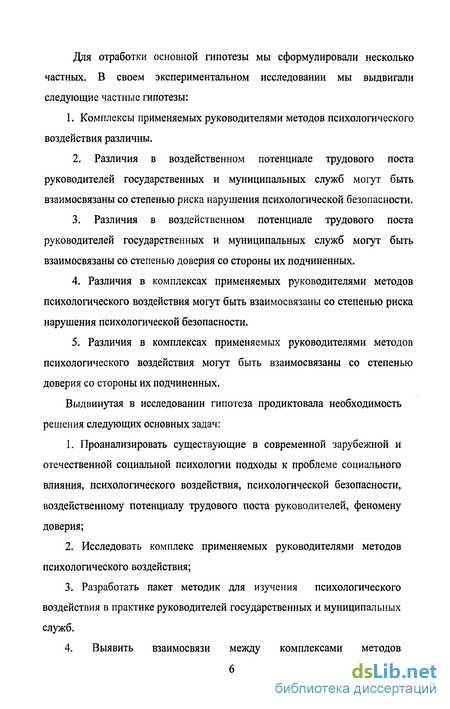 Для отработки основной гипотезы мы сформулировали несколько частных. В своем экспериментальном исследовании мы выдвигали следующие частные гипотезы:

1. Комплексы применяемых руководителями методов психологического воздействия различны.

2. Различия в воздейственном потенциале трудового поста руководителей государственных и муниципальных служб могут быть взаимосвязаны со степенью риска нарушения психологической безопасности.

3. Различия в воздейственном потенциале трудового поста руководителей государственных и муниципальных служб могут быть взаимосвязаны со степенью доверия со стороны их подчиненных.

4. Различия в комплексах применяемых руководителями методов психологического воздействия могут быть взаимосвязаны со степенью риска нарушения психологической безопасности.

5. Различия в комплексах применяемых руководителями методов психологического воздействия могут быть взаимосвязаны со степенью доверия со стороны их подчиненных.

Выдвинутая в исследовании гипотеза продиктовала необходимость решения следующих основных задач:

1. Проанализировать существующие в современной зарубежной и отечественной социальной психологии подходы к проблеме социального влияния, психологического воздействия, психологической безопасности, воздейственному потенциалу трудового поста руководителей, феномену доверия;

2. Исследовать комплекс применяемых руководителями методов психологического воздействия;

3. Разработать пакет методик для изучения психологического воздействия в практике руководителей государственных и муниципальных служб.

4. Выявить взаимосвязи между комплексами методов

6

dsLib.net
библиотека диссертаций